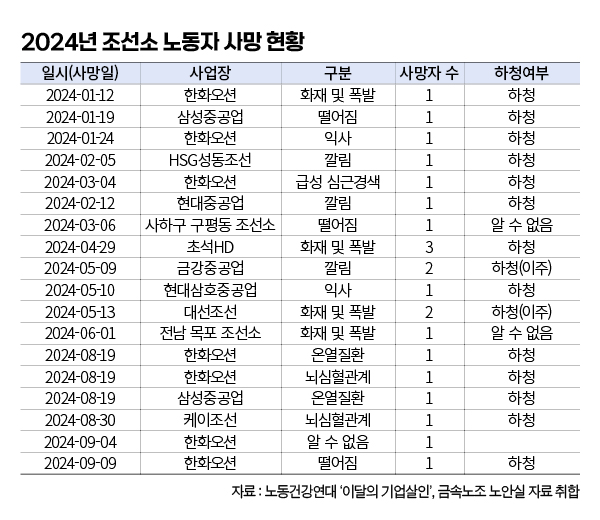 2024년 조선소 노동자 사망 현황

| 일시(사망일) | 사업장 | 구분 | 사망자 수 | 하청여부 |
|---|---|---|---|---|
| 2024-01-12 | 한화오션 | 화재 및 폭발 | 1 | 하청 |
| 2024-01-19 | 삼성중공업 | 떨어짐 | 1 | 하청 |
| 2024-01-24 | 한화오션 | 익사 | 1 | 하청 |
| 2024-02-05 | HSG성동조선 | 깔림 | 1 | 하청 |
| 2024-03-04 | 한화오션 | 급성 심근경색 | 1 | 하청 |
| 2024-02-12 | 현대중공업 | 깔림 | 1 | 하청 |
| 2024-03-06 | 사하구 구평동 조선소 | 떨어짐 | 1 | 알 수 없음 |
| 2024-04-29 | 초석HD | 화재 및 폭발 | 3 | 하청 |
| 2024-05-09 | 금강중공업 | 깔림 | 2 | 하청(이주) |
| 2024-05-10 | 현대삼호중공업 | 익사 | 1 | 하청 |
| 2024-05-13 | 대선조선 | 화재 및 폭발 | 2 | 하청(이주) |
| 2024-06-01 | 전남 목포 조선소 | 화재 및 폭발 | 1 | 알 수 없음 |
| 2024-08-19 | 한화오션 | 온열질환 | 1 | 하청 |
| 2024-08-19 | 한화오션 | 뇌심혈관계 | 1 | 하청 |
| 2024-08-19 | 삼성중공업 | 온열질환 | 1 | 하청 |
| 2024-08-30 | 케이조선 | 뇌심혈관계 | 1 | 하청 |
| 2024-09-04 | 한화오션 | 알 수 없음 | 1 | |
| 2024-09-09 | 한화오션 | 떨어짐 | 1 | 하청 |

자료 : 노동건강연대 '이달의 기업살인', 금속노조 노안실 자료 취합